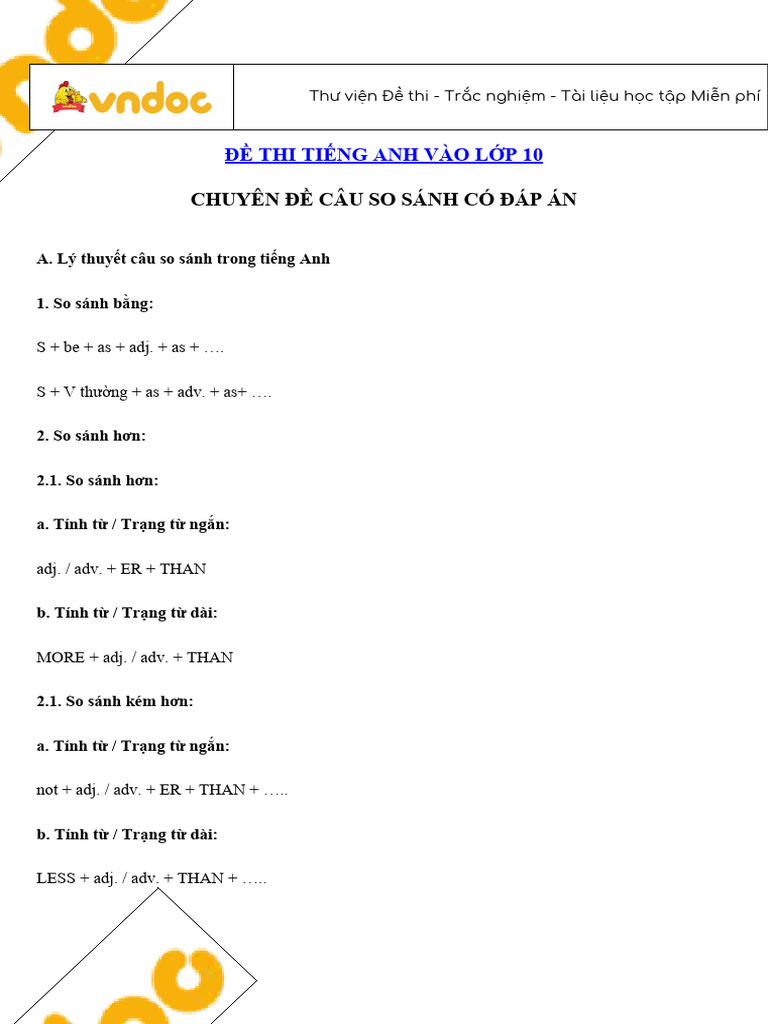 vndoc

Thư viện Đề thi - Trắc nghiệm - Tài liệu học tập Miễn phí

ĐỀ THI TIẾNG ANH VÀO LỚP 10

CHUYÊN ĐỀ CÂU SO SÁNH CÓ ĐÁP ÁN

A. Lý thuyết câu so sánh trong tiếng Anh

1. So sánh bằng:

S + be + as + adj. + as + ….

S + V thường + as + adv. + as+ ….

2. So sánh hơn:

2.1. So sánh hơn:

a. Tính từ / Trạng từ ngắn:

adj. / adv. + ER + THAN

b. Tính từ / Trạng từ dài:

MORE + adj. / adv. + THAN

2.1. So sánh kém hơn:

a. Tính từ / Trạng từ ngắn:

not + adj. / adv. + ER + THAN + …..

b. Tính từ / Trạng từ dài:

LESS + adj. / adv. + THAN + …..